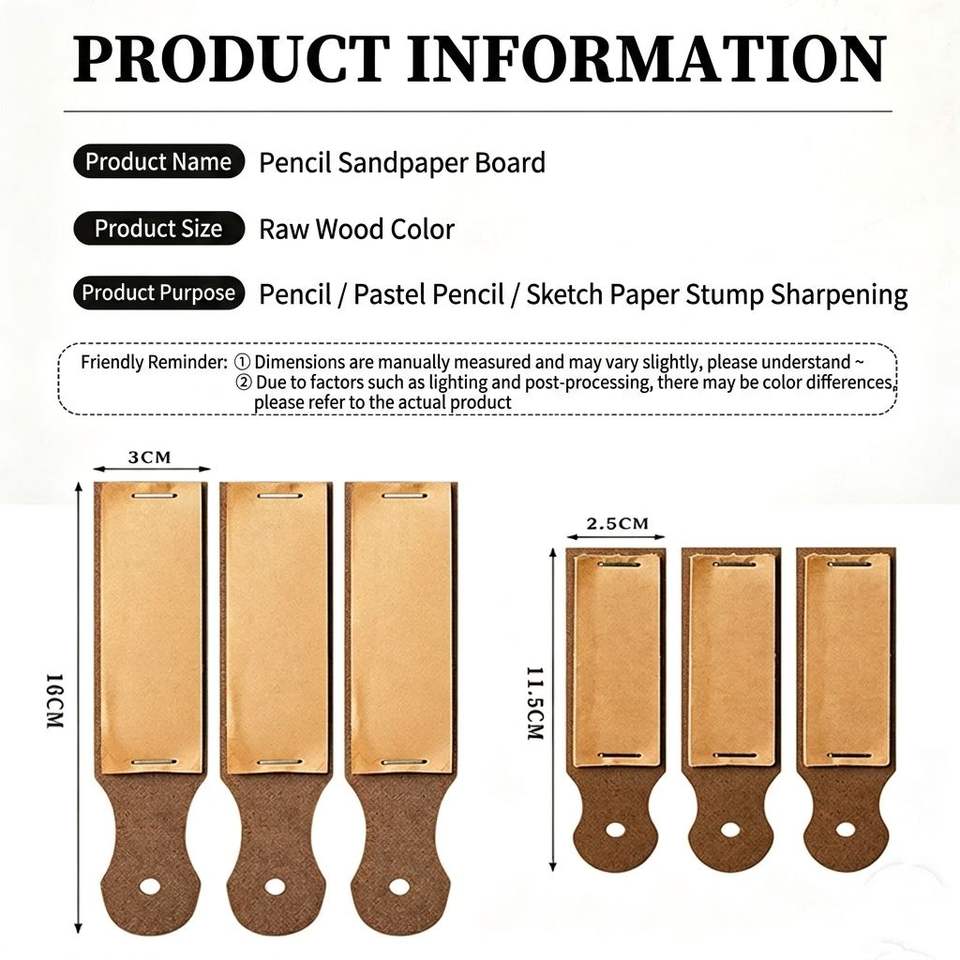 PRODUCT INFORMATION

Product Name Pencil Sandpaper Board

Product Size Raw Wood Color

Product Purpose Pencil / Pastel Pencil / Sketch Paper Stump Sharpening

Friendly Reminder: ① Dimensions are manually measured and may vary slightly, please understand ~
② Due to factors such as lighting and post-processing, there may be color differences, please refer to the actual product

3CM

16CM

2.5CM

11.5CM